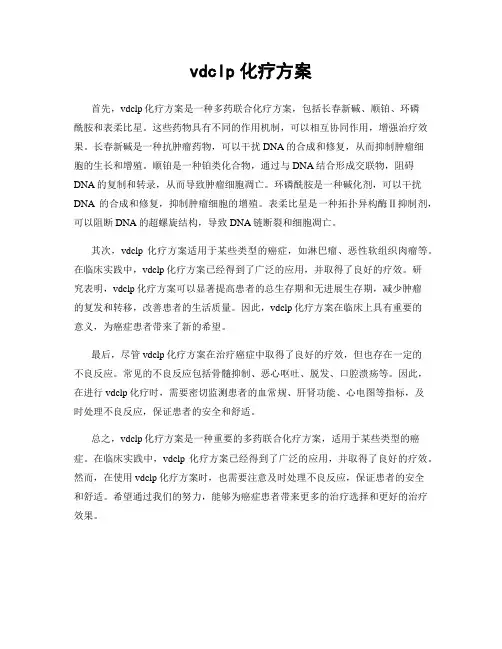 vdclp 化疗方案

首先，vdclp 化疗方案是一种多药联合化疗方案，包括长春新碱、顺铂、环磷酰胺和表柔比星。这些药物具有不同的作用机制，可以相互协同作用，增强治疗效果。长春新碱是一种抗肿瘤药物，可以干扰 DNA 的合成和修复，从而抑制肿瘤细胞的生长和增殖。顺铂是一种铂类化合物，通过与 DNA 结合形成交联物，阻碍 DNA 的复制和转录，从而导致肿瘤细胞凋亡。环磷酰胺是一种碱化剂，可以干扰 DNA 的合成和修复，抑制肿瘤细胞的增殖。表柔比星是一种拓扑异构酶 II 抑制剂，可以阻断 DNA 的超螺旋结构，导致 DNA 链断裂和细胞凋亡。

其次，vdclp 化疗方案适用于某些类型的癌症，如淋巴瘤、恶性软组织肉瘤等。在临床实践中，vdclp 化疗方案已经得到了广泛的应用，并取得了良好的疗效。研究表明，vdclp 化疗方案可以显著提高患者的总生存期和无进展生存期，减少肿瘤的复发和转移，改善患者的生活质量。因此，vdclp 化疗方案在临床上具有重要的意义，为癌症患者带来了新的希望。

最后，尽管 vdclp 化疗方案在治疗癌症中取得了良好的疗效，但也存在一定的不良反应。常见的不良反应包括骨髓抑制、恶心呕吐、脱发、口腔溃疡等。因此，在进行 vdclp 化疗时，需要密切监测患者的血常规、肝肾功能、心电图等指标，及时处理不良反应，保证患者的安全和舒适。

总之，vdclp 化疗方案是一种重要的多药联合化疗方案，适用于某些类型的癌症。在临床实践中，vdclp 化疗方案已经得到了广泛的应用，并取得了良好的疗效。然而，在使用 vdclp 化疗方案时，也需要注意及时处理不良反应，保证患者的安全和舒适。希望通过我们的努力，能够为癌症患者带来更多的治疗选择和更好的治疗效果。